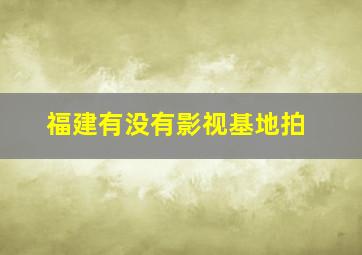 福建有没有影视基地拍